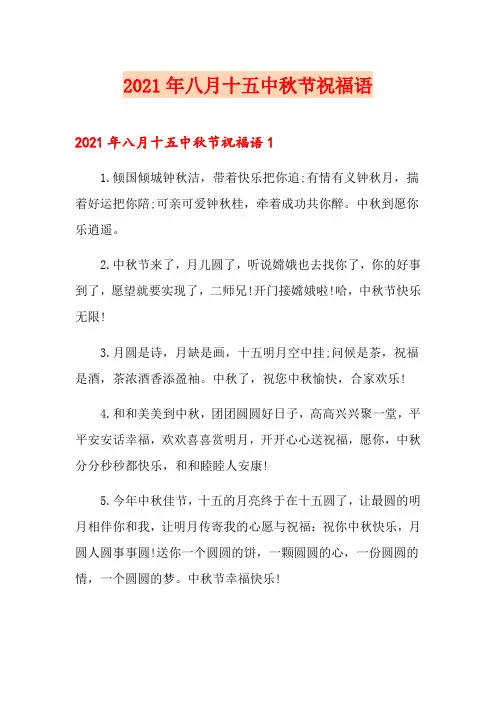 2021年八月十五中秋节祝福语

2021年八月十五中秋节祝福语1

1.倾国倾城钟秋洁，带着快乐把你追;有情有义钟秋月，揣着好运把你陪;可亲可爱钟秋桂，牵着成功共你醉。中秋到愿你乐逍遥。

2.中秋节来了，月儿圆了，听说嫦娥也去找你了，你的好事到了，愿望就要实现了，二师兄!开门接嫦娥啦!哈，中秋节快乐无限!

3.月圆是诗，月缺是画，十五明月空中挂;问候是茶，祝福是酒，茶浓酒香添盈袖。中秋了，祝您中秋愉快，合家欢乐!

4.和和美美到中秋，团团圆圆好日子，高高兴兴聚一堂，平平安安话幸福，欢欢喜喜赏明月，开开心心送祝福，愿你，中秋分分秒秒都快乐，和和睦睦人安康!

5.今年中秋佳节，十五的月亮终于在十五圆了，让最圆的明月相伴你和我，让明月传寄我的心愿与祝福：祝你中秋快乐，月圆人圆事事圆!送你一个圆圆的饼，一颗圆圆的心，一份圆圆的情，一个圆圆的梦。中秋节幸福快乐!